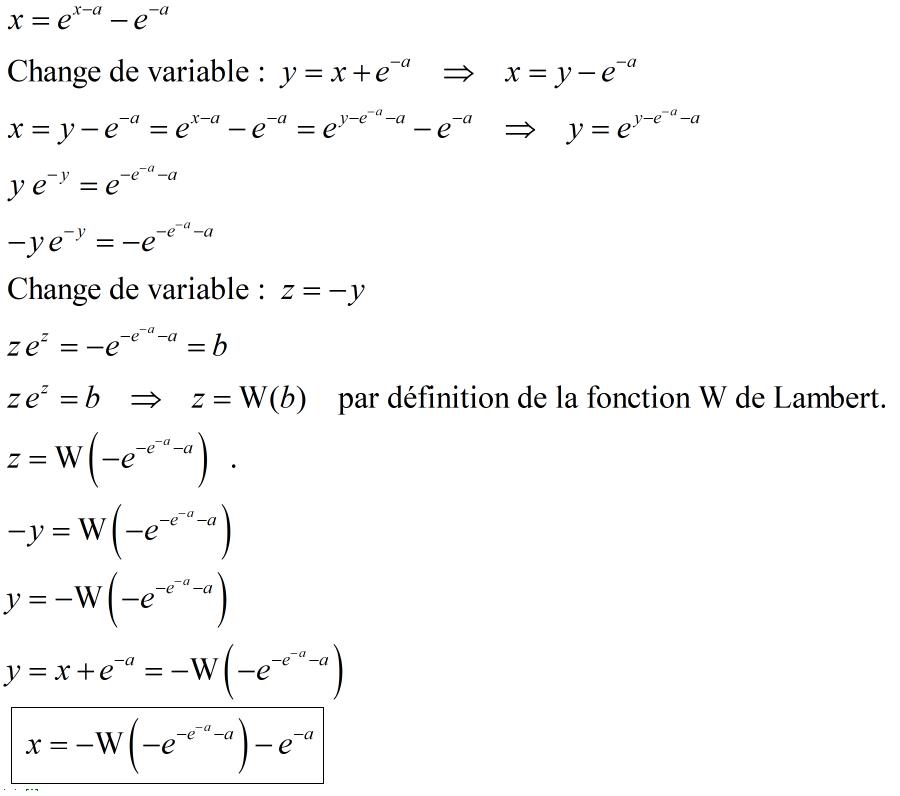 $x = e^{x-a} - e^{-a}$

Change de variable : $y = x + e^{-a} \quad \Rightarrow \quad x = y - e^{-a}$

$x = y - e^{-a} = e^{x-a} - e^{-a} = e^{y-e^{-a}-a} - e^{-a} \quad \Rightarrow \quad y = e^{y-e^{-a}-a}$

$y\,e^{-y} = e^{-e^{-a}-a}$

$-y\,e^{-y} = -e^{-e^{-a}-a}$

Change de variable : $z = -y$

$z\,e^{z} = -e^{-e^{-a}-a} = b$

$z\,e^{z} = b \quad \Rightarrow \quad z = \mathrm{W}(b)$ par définition de la fonction W de Lambert.

$z = \mathrm{W}\left(-e^{-e^{-a}-a}\right)$ .

$-y = \mathrm{W}\left(-e^{-e^{-a}-a}\right)$

$y = -\mathrm{W}\left(-e^{-e^{-a}-a}\right)$

$y = x + e^{-a} = -\mathrm{W}\left(-e^{-e^{-a}-a}\right)$

$x = -\mathrm{W}\left(-e^{-e^{-a}-a}\right) - e^{-a}$